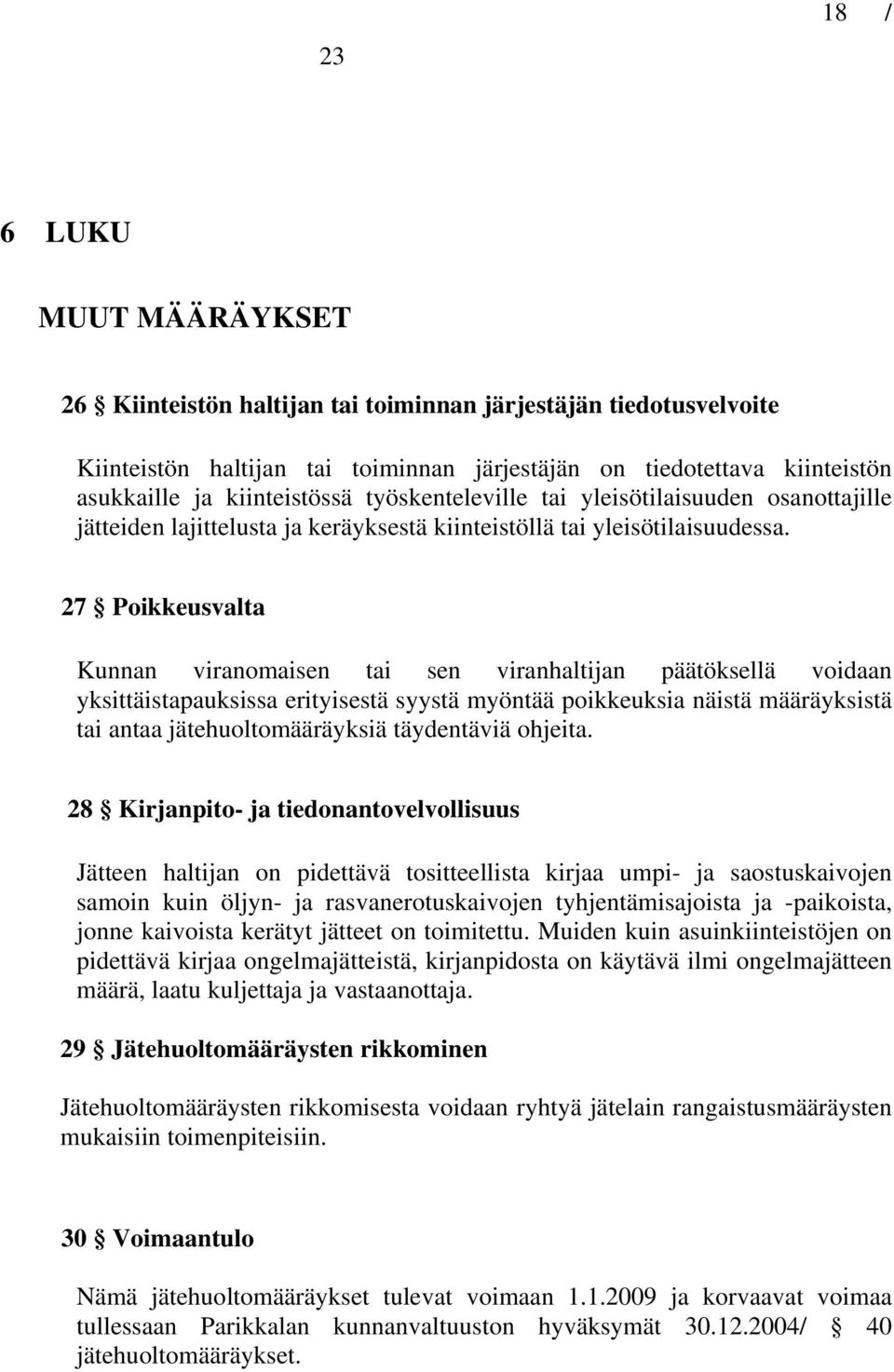 18 / 23

6 LUKU

MUUT MÄÄRÄYKSET

26 § Kiinteistön haltijan tai toiminnan järjestäjän tiedotusvelvoite

Kiinteistön haltijan tai toiminnan järjestäjän on tiedotettava kiinteistön asukkaille ja kiinteistössä työskenteleville tai yleisötilaisuuden osanottajille jätteiden lajittelusta ja keräyksestä kiinteistöllä tai yleisötilaisuudessa.

27 § Poikkeusvalta

Kunnan viranomaisen tai sen viranhaltijan päätöksellä voidaan yksittäistapauksissa erityisestä syystä myöntää poikkeuksia näistä määräyksistä tai antaa jätehuoltomääräyksiä täydentäviä ohjeita.

28 § Kirjanpito- ja tiedonantovelvollisuus

Jätteen haltijan on pidettävä tositteellista kirjaa umpi- ja saostuskaivojen samoin kuin öljyn- ja rasvanerotuskaivojen tyhjentämisajoista ja -paikoista, jonne kaivoista kerätyt jätteet on toimitettu. Muiden kuin asuinkiinteistöjen on pidettävä kirjaa ongelmajätteistä, kirjanpidosta on käytävä ilmi ongelmajätteen määrä, laatu kuljettaja ja vastaanottaja.

29 § Jätehuoltomääräysten rikkominen

Jätehuoltomääräysten rikkomisesta voidaan ryhtyä jätelain rangaistusmääräysten mukaisiin toimenpiteisiin.

30 § Voimaantulo

Nämä jätehuoltomääräykset tulevat voimaan 1.1.2009 ja korvaavat voimaa tullessaan Parikkalan kunnanvaltuuston hyväksymät 30.12.2004/ § 40 jätehuoltomääräykset.